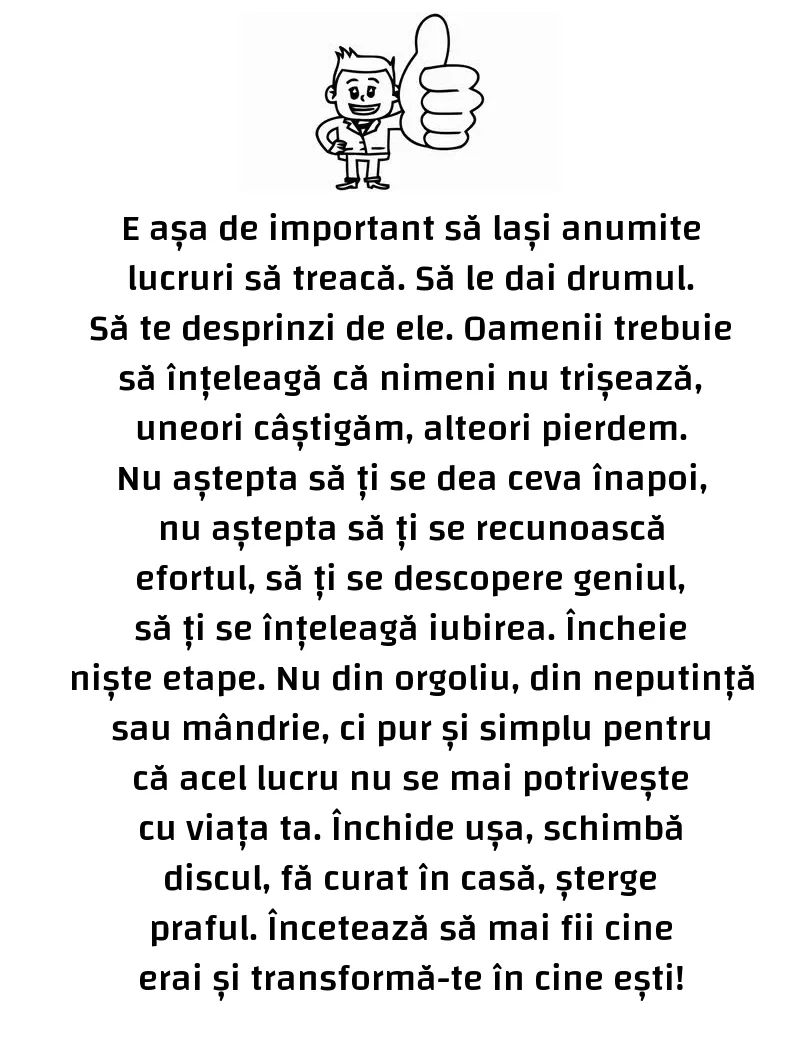 E așa de important să lași anumite lucruri să treacă. Să le dai drumul. Să te desprinzi de ele. Oamenii trebuie să înțeleagă că nimeni nu trișează, uneori câștigăm, alteori pierdem. Nu aștepta să ți se dea ceva înapoi, nu aștepta să ți se recunoască efortul, să ți se descopere geniul, să ți se înțeleagă iubirea. Încheie niște etape. Nu din orgoliu, din neputință sau mândrie, ci pur și simplu pentru că acel lucru nu se mai potrivește cu viața ta. Închide ușa, schimbă discul, fă curat în casă, șterge praful. Încetează să mai fii cine erai și transformă-te în cine ești!